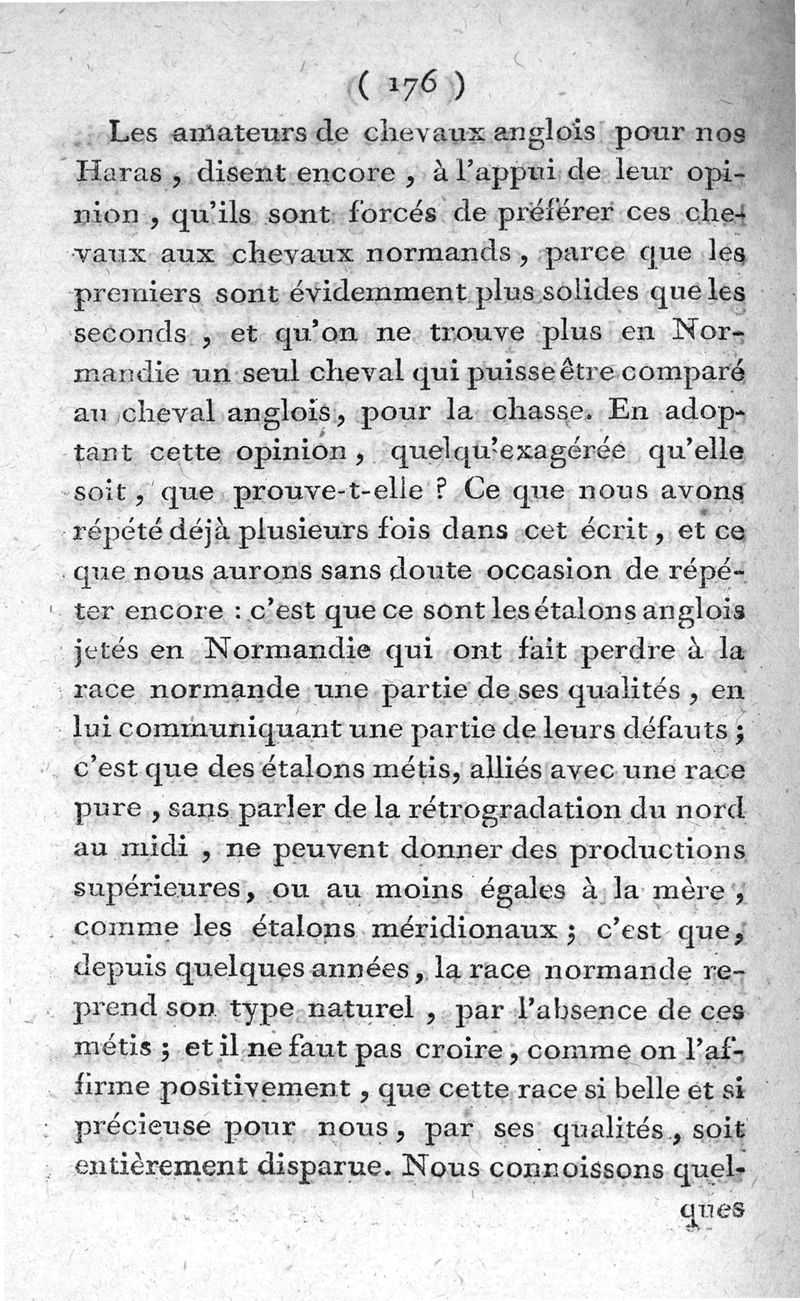 ( 176 )

Les amateurs de chevaux anglois pour nos Haras, disent encore, à l'appui de leur opinion, qu'ils sont forcés de préférer ces chevaux aux chevaux normands, parce que les premiers sont évidemment plus solides que les seconds, et qu'on ne trouve plus en Normandie un seul cheval qui puisse être comparé au cheval anglois, pour la chasse. En adoptant cette opinion, quelqu'exagérée qu'elle soit, que prouve-t-elle ? Ce que nous avons répété déjà plusieurs fois dans cet écrit, et ce que nous aurons sans doute occasion de répéter encore : c'est que ce sont les étalons anglois jetés en Normandie qui ont fait perdre à la race normande une partie de ses qualités, en lui communiquant une partie de leurs défauts ; c'est que des étalons métis, alliés avec une race pure, sans parler de la rétrogradation du nord au midi, ne peuvent donner des productions supérieures, ou au moins égales à la mère, comme les étalons méridionaux ; c'est que, depuis quelques années, la race normande reprend son type naturel, par l'absence de ces métis ; et il ne faut pas croire, comme on l'affirme positivement, que cette race si belle et si précieuse pour nous, par ses qualités, soit entièrement disparue. Nous connoissons quelques